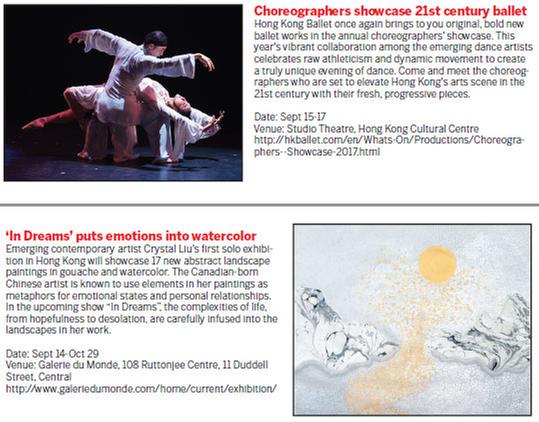 Choreographers showcase 21st century ballet
Hong Kong Ballet once again brings to you original, bold new ballet works in the annual choreographers' showcase. This year's vibrant collaboration among the emerging dance artists celebrates raw athleticism and dynamic movement to create a truly unique evening of dance. Come and meet the choreographers who are set to elevate Hong Kong's arts scene in the 21st century with their fresh, progressive pieces.

Date: Sept 15-17
Venue: Studio Theatre, Hong Kong Cultural Centre
http://hkballet.com/en/Whats-On/Productions/Choreographers--Showcase-2017.html

'In Dreams' puts emotions into watercolor
Emerging contemporary artist Crystal Liu's first solo exhibition in Hong Kong will showcase 17 new abstract landscape paintings in gouache and watercolor. The Canadian-born Chinese artist is known to use elements in her paintings as metaphors for emotional states and personal relationships. In the upcoming show "In Dreams", the complexities of life, from hopefulness to desolation, are carefully infused into the landscapes in her work.

Date: Sept 14-Oct 29
Venue: Galerie du Monde, 108 Ruttonjee Centre, 11 Duddell Street, Central
http://www.galeriedumonde.com/home/current/exhibition/